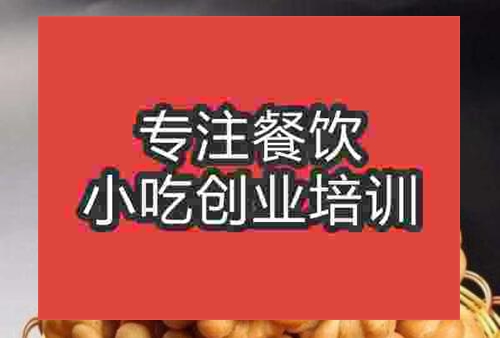 专注餐饮
小吃创业培训